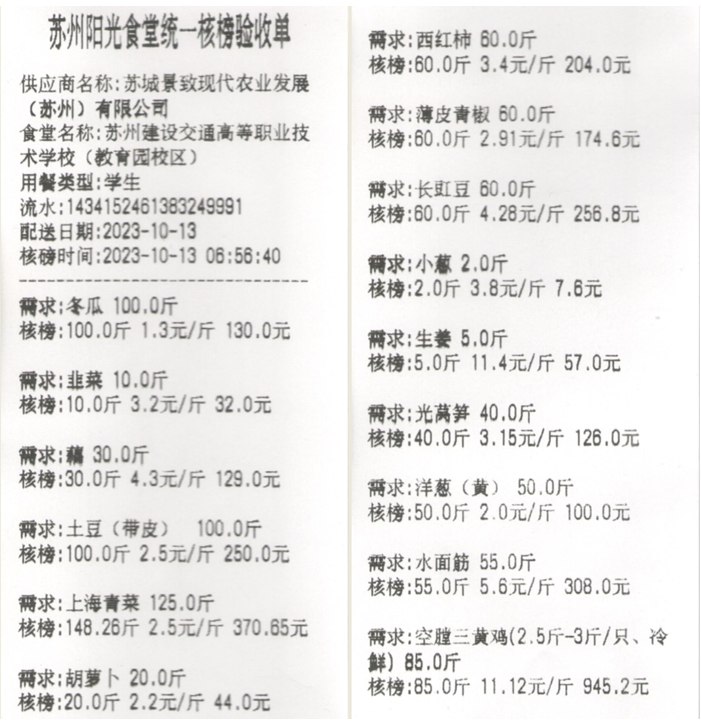 苏州阳光食堂统一核榜验收单

供应商名称:苏城景致现代农业发展（苏州）有限公司
食堂名称:苏州建设交通高等职业技术学校（教育园校区）
用餐类型:学生
流水:1434152461383249991
配送日期:2023-10-13
核磅时间:2023-10-13 06:56:40

需求:冬瓜 100.0斤
核榜:100.0斤 1.3元/斤 130.0元

需求:韭菜 10.0斤
核榜:10.0斤 3.2元/斤 32.0元

需求:藕 30.0斤
核榜:30.0斤 4.3元/斤 129.0元

需求:土豆（带皮） 100.0斤
核榜:100.0斤 2.5元/斤 250.0元

需求:上海青菜 125.0斤
核榜:148.26斤 2.5元/斤 370.65元

需求:胡萝卜 20.0斤
核榜:20.0斤 2.2元/斤 44.0元

需求:西红柿 60.0斤
核榜:60.0斤 3.4元/斤 204.0元

需求:薄皮青椒 60.0斤
核榜:60.0斤 2.91元/斤 174.6元

需求:长豇豆 60.0斤
核榜:60.0斤 4.28元/斤 256.8元

需求:小葱 2.0斤
核榜:2.0斤 3.8元/斤 7.6元

需求:生姜 5.0斤
核榜:5.0斤 11.4元/斤 57.0元

需求:光莴笋 40.0斤
核榜:40.0斤 3.15元/斤 126.0元

需求:洋葱（黄） 50.0斤
核榜:50.0斤 2.0元/斤 100.0元

需求:水面筋 55.0斤
核榜:55.0斤 5.6元/斤 308.0元

需求:空膛三黄鸡(2.5斤-3斤/只、冷鲜) 85.0斤
核榜:85.0斤 11.12元/斤 945.2元